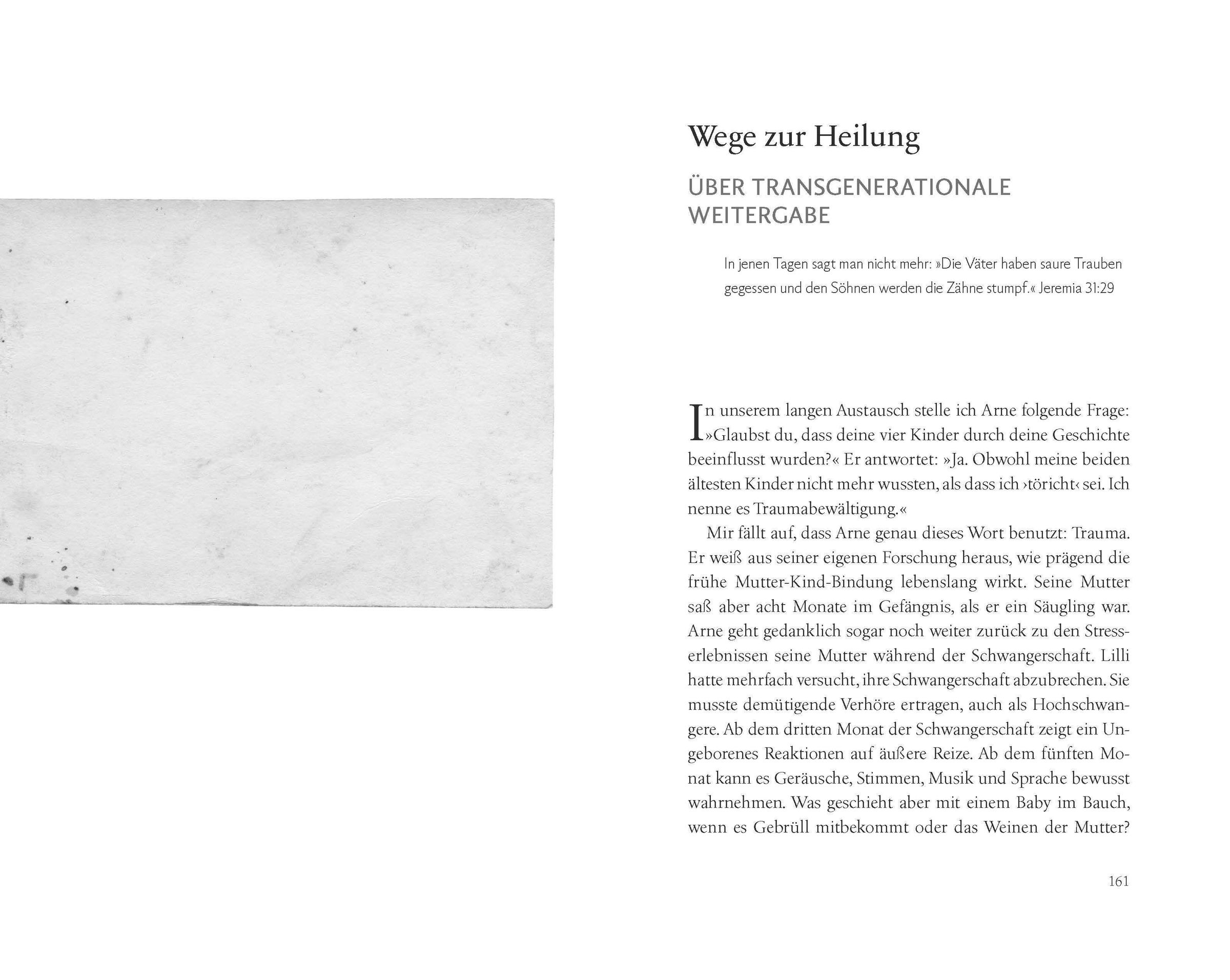 Wege zur Heilung

ÜBER TRANSGENERATIONALE WEITERGABE

In jenen Tagen sagt man nicht mehr: »Die Väter haben saure Trauben gegessen und den Söhnen werden die Zähne stumpf.« Jeremia 31:29

In unserem langen Austausch stelle ich Arne folgende Frage: »Glaubst du, dass deine vier Kinder durch deine Geschichte beeinflusst wurden?« Er antwortet: »Ja. Obwohl meine beiden ältesten Kinder nicht mehr wussten, als dass ich ›töricht‹ sei. Ich nenne es Traumabewältigung.«

Mir fällt auf, dass Arne genau dieses Wort benutzt: Trauma. Er weiß aus seiner eigenen Forschung heraus, wie prägend die frühe Mutter-Kind-Bindung lebenslang wirkt. Seine Mutter saß aber acht Monate im Gefängnis, als er ein Säugling war. Arne geht gedanklich sogar noch weiter zurück zu den Stresserlebnissen seine Mutter während der Schwangerschaft. Lilli hatte mehrfach versucht, ihre Schwangerschaft abzubrechen. Sie musste demütigende Verhöre ertragen, auch als Hochschwangere. Ab dem dritten Monat der Schwangerschaft zeigt ein Ungeborenes Reaktionen auf äußere Reize. Ab dem fünften Monat kann es Geräusche, Stimmen, Musik und Sprache bewusst wahrnehmen. Was geschieht aber mit einem Baby im Bauch, wenn es Gebrüll mitbekommt oder das Weinen der Mutter?

161